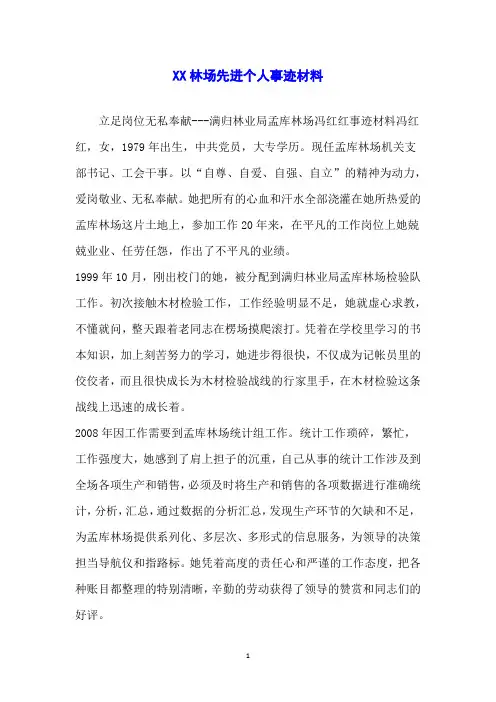 XX 林场先进个人事迹材料

立足岗位无私奉献---满归林业局孟库林场冯红红事迹材料冯红红，女，1979 年出生，中共党员，大专学历。现任孟库林场机关支部书记、工会干事。以“自尊、自爱、自强、自立”的精神为动力，爱岗敬业、无私奉献。她把所有的心血和汗水全部浇灌在她所热爱的孟库林场这片土地上，参加工作 20 年来，在平凡的工作岗位上她兢兢业业、任劳任怨，作出了不平凡的业绩。

1999 年 10 月，刚出校门的她，被分配到满归林业局孟库林场检验队工作。初次接触木材检验工作，工作经验明显不足，她就虚心求教，不懂就问，整天跟着老同志在楞场摸爬滚打。凭着在学校里学习的书本知识，加上刻苦努力的学习，她进步得很快，不仅成为记帐员里的佼佼者，而且很快成长为木材检验战线的行家里手，在木材检验这条战线上迅速的成长着。

2008 年因工作需要到孟库林场统计组工作。统计工作琐碎，繁忙，工作强度大，她感到了肩上担子的沉重，自己从事的统计工作涉及到全场各项生产和销售，必须及时将生产和销售的各项数据进行准确统计，分析，汇总，通过数据的分析汇总，发现生产环节的欠缺和不足，为孟库林场提供系列化、多层次、多形式的信息服务，为领导的决策担当导航仪和指路标。她凭着高度的责任心和严谨的工作态度，把各种账目都整理的特别清晰，辛勤的劳动获得了领导的赞赏和同志们的好评。

1